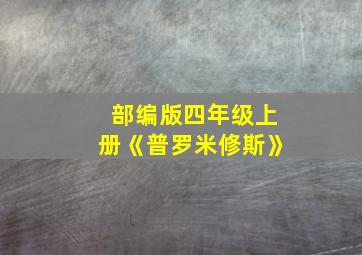 部编版四年级上册《普罗米修斯》